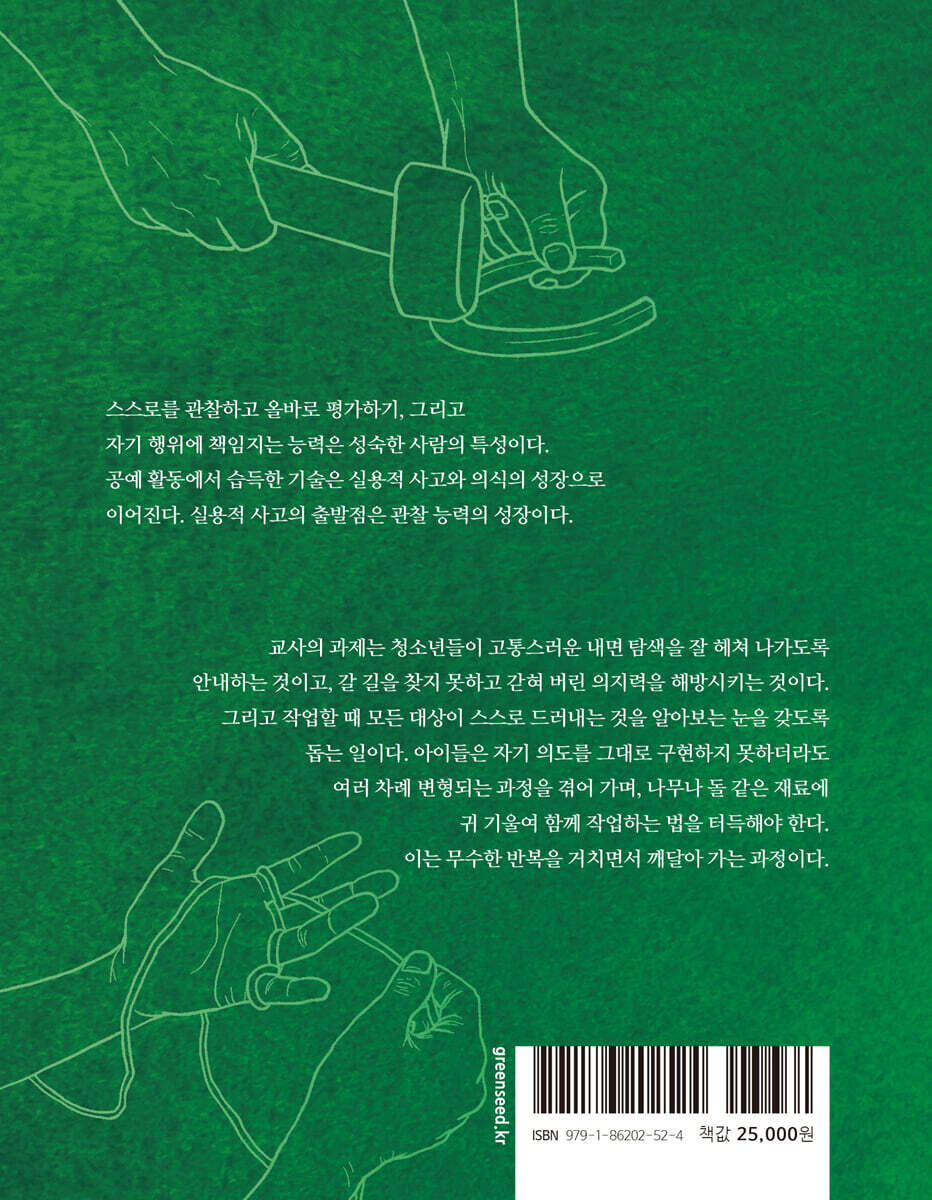 스스로를 관찰하고 올바로 평가하기, 그리고 자기 행위에 책임지는 능력은 성숙한 사람의 특성이다. 공예 활동에서 습득한 기술은 실용적 사고와 의식의 성장으로 이어진다. 실용적 사고의 출발점은 관찰 능력의 성장이다.

교사의 과제는 청소년들이 고통스러운 내면 탐색을 잘 헤쳐 나가도록 안내하는 것이고, 갈 길을 찾지 못하고 갇혀 버린 의지력을 해방시키는 것이다. 그리고 작업할 때 모든 대상이 스스로 드러내는 것을 알아보는 눈을 갖도록 돕는 일이다. 아이들은 자기 의도를 그대로 구현하지 못하더라도 여러 차례 변형되는 과정을 겪어 가며, 나무나 돌 같은 재료에 귀 기울여 함께 작업하는 법을 터득해야 한다. 이는 무수한 반복을 거치면서 깨달아 가는 과정이다.

greenseed.kr

ISBN 979-1-86202-52-4 책값 25,000원